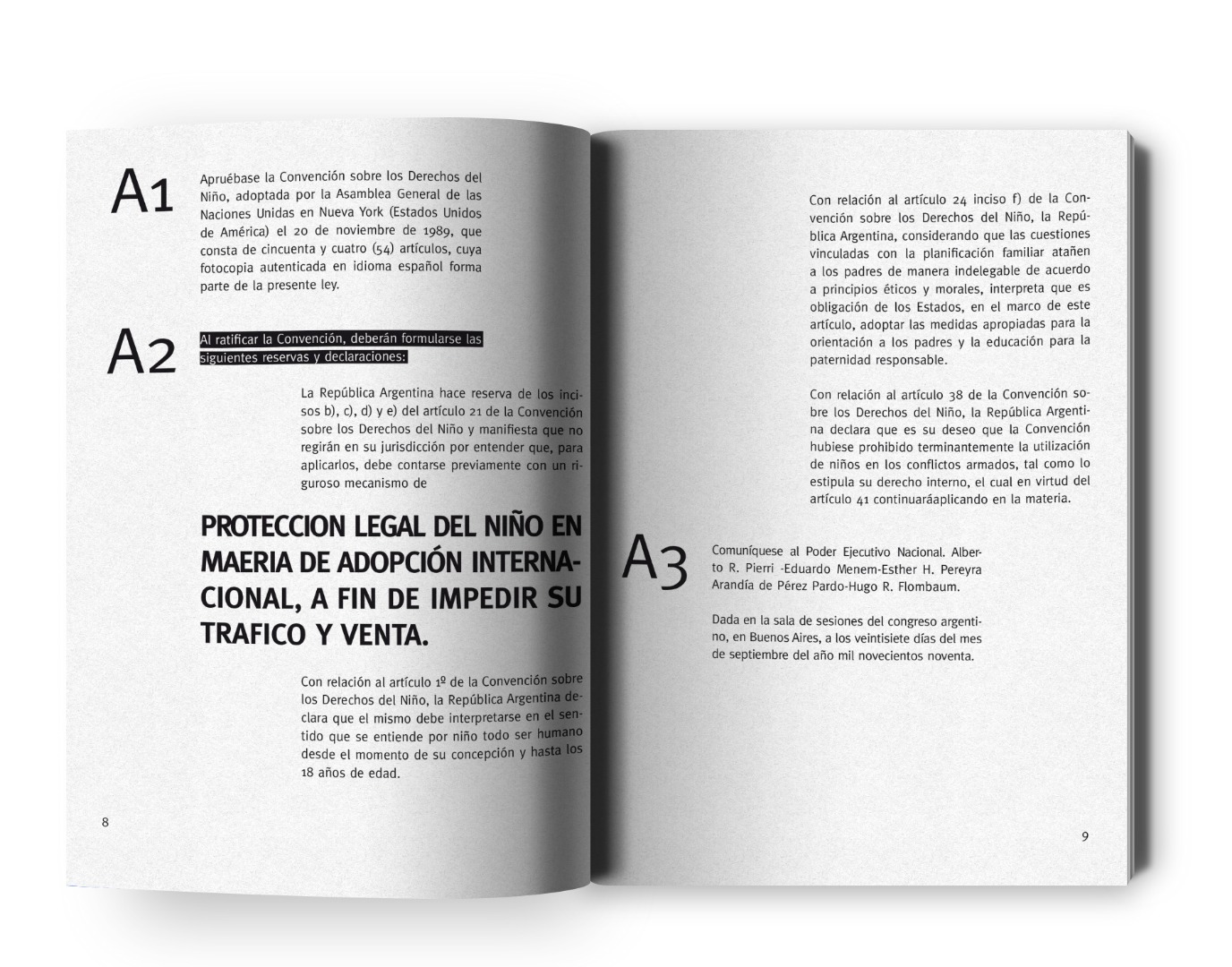 A1

Apruébase la Convención sobre los Derechos del Niño, adoptada por la Asamblea General de las Naciones Unidas en Nueva York (Estados Unidos de América) el 20 de noviembre de 1989, que consta de cincuenta y cuatro (54) artículos, cuya fotocopia autenticada en idioma español forma parte de la presente ley.

A2

Al ratificar la Convención, deberán formularse las siguientes reservas y declaraciones:

La República Argentina hace reserva de los incisos b), c), d) y e) del artículo 21 de la Convención sobre los Derechos del Niño y manifiesta que no regirán en su jurisdicción por entender que, para aplicarlos, debe contarse previamente con un riguroso mecanismo de

PROTECCION LEGAL DEL NIÑO EN MAERIA DE ADOPCIÓN INTERNACIONAL, A FIN DE IMPEDIR SU TRAFICO Y VENTA.

Con relación al artículo 1º de la Convención sobre los Derechos del Niño, la República Argentina declara que el mismo debe interpretarse en el sentido que se entiende por niño todo ser humano desde el momento de su concepción y hasta los 18 años de edad.

8

Con relación al artículo 24 inciso f) de la Convención sobre los Derechos del Niño, la República Argentina, considerando que las cuestiones vinculadas con la planificación familiar atañen a los padres de manera indelegable de acuerdo a principios éticos y morales, interpreta que es obligación de los Estados, en el marco de este artículo, adoptar las medidas apropiadas para la orientación a los padres y la educación para la paternidad responsable.

Con relación al artículo 38 de la Convención sobre los Derechos del Niño, la República Argentina declara que es su deseo que la Convención hubiese prohibido terminantemente la utilización de niños en los conflictos armados, tal como lo estipula su derecho interno, el cual en virtud del artículo 41 continuaráaplicando en la materia.

A3

Comuníquese al Poder Ejecutivo Nacional. Alberto R. Pierri -Eduardo Menem-Esther H. Pereyra Arandía de Pérez Pardo-Hugo R. Flombaum.

Dada en la sala de sesiones del congreso argentino, en Buenos Aires, a los veintisiete días del mes de septiembre del año mil novecientos noventa.

9